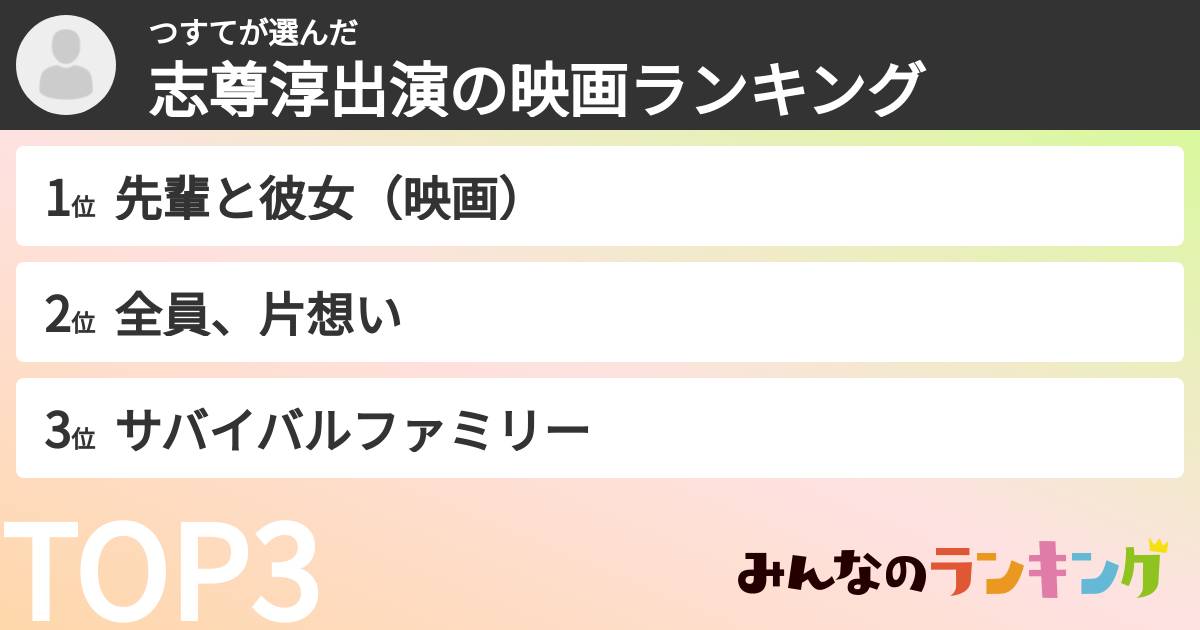 つすてが選んだ
志尊淳出演の映画ランキング

1位 先輩と彼女（映画）

2位 全員、片想い

3位 サバイバルファミリー

TOP3

みんなのランキング